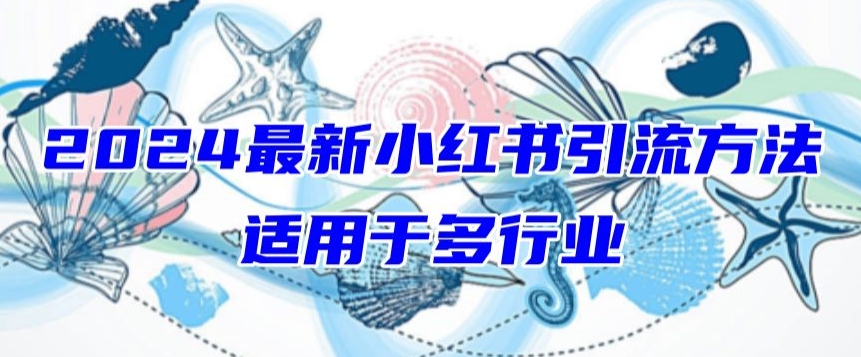 2024最新小红书引流方法
适用于多行业